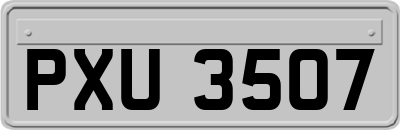 PXU 3507